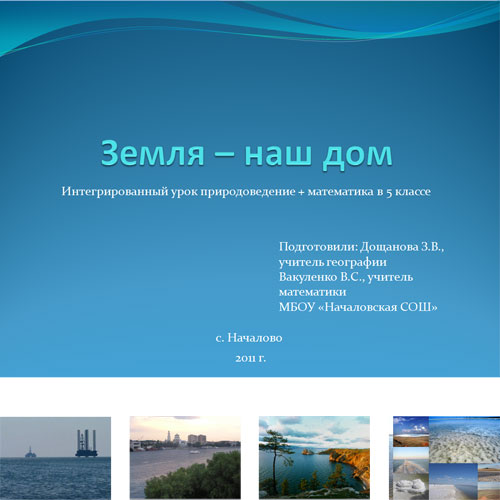 Земля – наш дом

Интегрированный урок природоведение + математика в 5 классе

Подготовили: Дощанова З.В., учитель географии
Вакуленко В.С., учитель математики
МБОУ «Началовская СОШ»

с. Началово
2011 г.